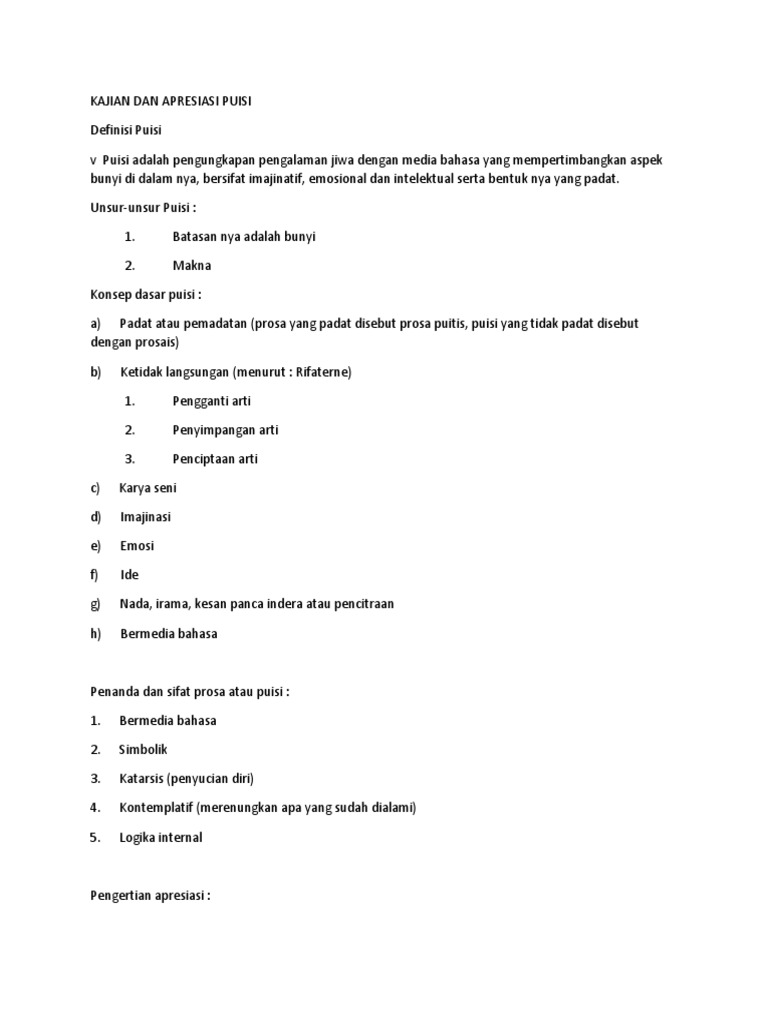 KAJIAN DAN APRESIASI PUISI

Definisi Puisi

v  Puisi adalah pengungkapan pengalaman jiwa dengan media bahasa yang mempertimbangkan aspek bunyi di dalam nya, bersifat imajinatif, emosional dan intelektual serta bentuk nya yang padat.

Unsur-unsur Puisi :

1. Batasan nya adalah bunyi

2. Makna

Konsep dasar puisi :

a) Padat atau pemadatan (prosa yang padat disebut prosa puitis, puisi yang tidak padat disebut dengan prosais)

b) Ketidak langsungan (menurut : Rifaterne)

1. Pengganti arti

2. Penyimpangan arti

3. Penciptaan arti

c) Karya seni

d) Imajinasi

e) Emosi

f) Ide

g) Nada, irama, kesan panca indera atau pencitraan

h) Bermedia bahasa

Penanda dan sifat prosa atau puisi :

1. Bermedia bahasa

2. Simbolik

3. Katarsis (penyucian diri)

4. Kontemplatif (merenungkan apa yang sudah dialami)

5. Logika internal

Pengertian apresiasi :